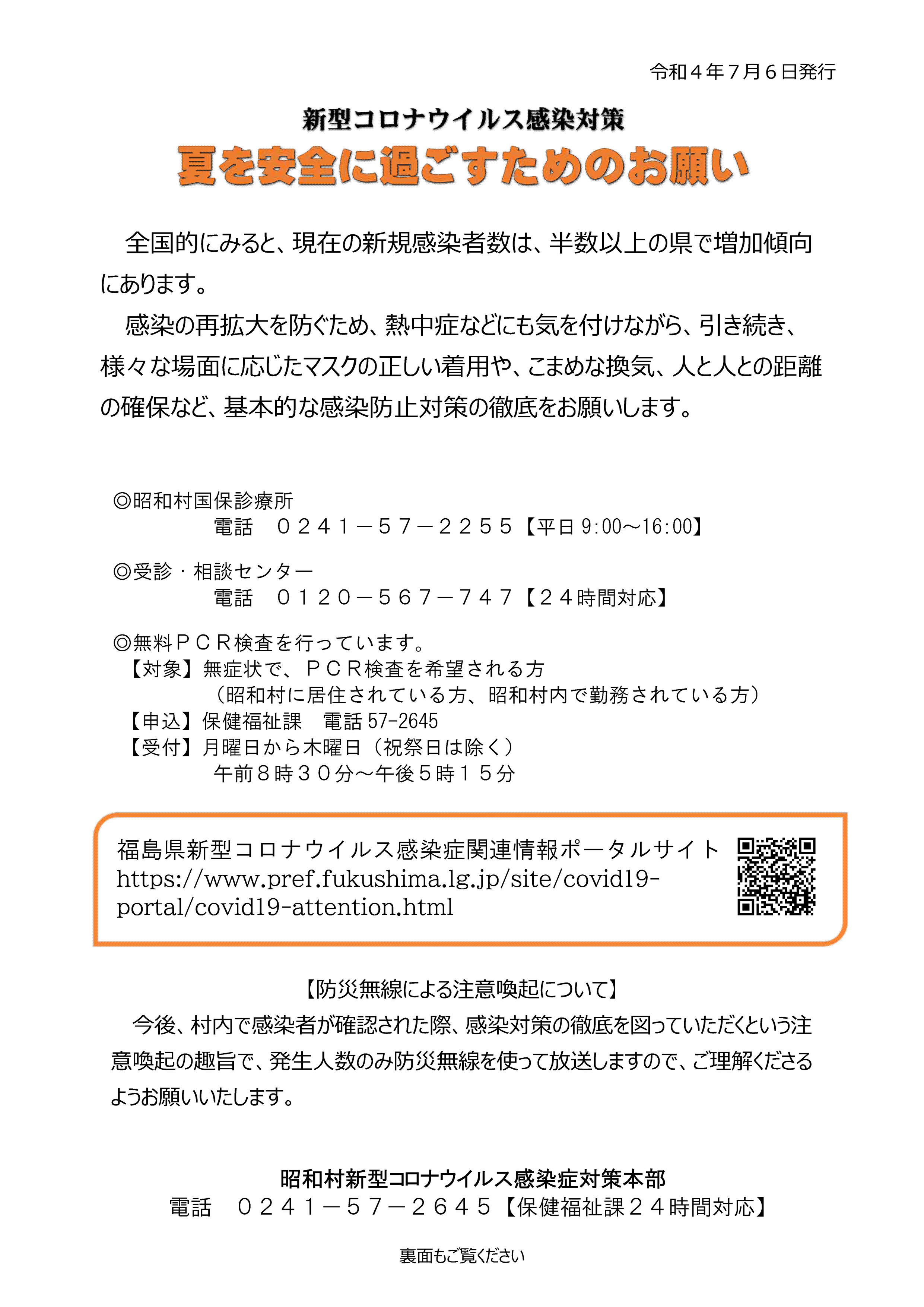 令和４年７月６日発行

新型コロナウイルス感染対策
夏を安全に過ごすためのお願い

全国的にみると、現在の新規感染者数は、半数以上の県で増加傾向にあります。

感染の再拡大を防ぐため、熱中症などにも気を付けながら、引き続き、様々な場面に応じたマスクの正しい着用や、こまめな換気、人と人との距離の確保など、基本的な感染防止対策の徹底をお願いします。

◎昭和村国保診療所
電話　０２４１－５７－２２５５【平日 9:00～16:00】

◎受診・相談センター
電話　０１２０－５６７－７４７【２４時間対応】

◎無料ＰＣＲ検査を行っています。
【対象】無症状で、ＰＣＲ検査を希望される方
（昭和村に居住されている方、昭和村内で勤務されている方）
【申込】保健福祉課　電話 57-2645
【受付】月曜日から木曜日（祝祭日は除く）
午前８時３０分～午後５時１５分

福島県新型コロナウイルス感染症関連情報ポータルサイト
https://www.pref.fukushima.lg.jp/site/covid19-portal/covid19-attention.html

【防災無線による注意喚起について】
今後、村内で感染者が確認された際、感染対策の徹底を図っていただくという注意喚起の趣旨で、発生人数のみ防災無線を使って放送しますので、ご理解くださるようお願いいたします。

昭和村新型コロナウイルス感染症対策本部
電話　０２４１－５７－２６４５【保健福祉課２４時間対応】

裏面もご覧ください